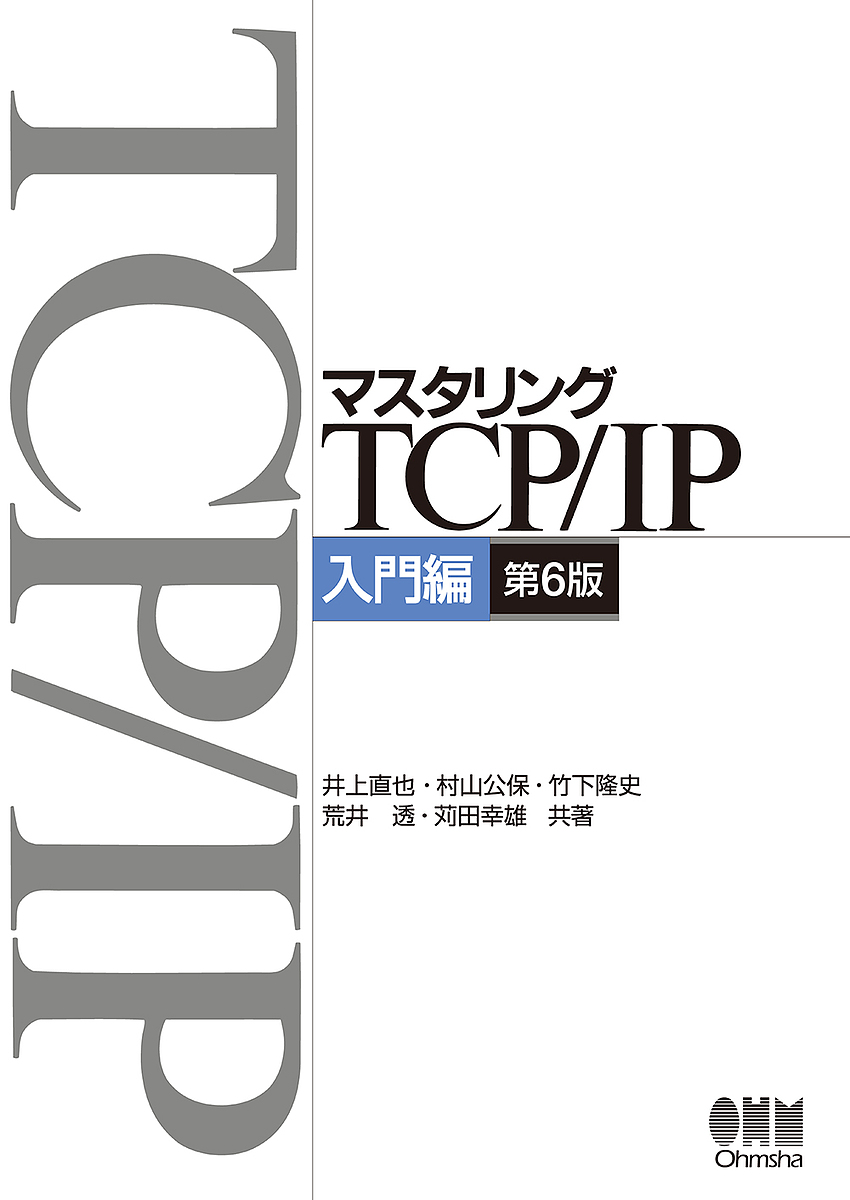 TCP/IP

マスタリング
TCP/IP
入門編 第6版

井上直也・村山公保・竹下隆史
荒井 透・苅田幸雄 共著

OHM
Ohmsha